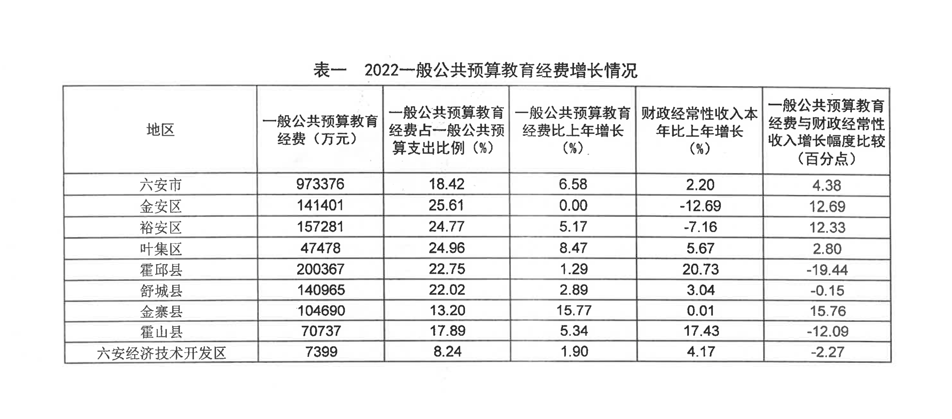 表一　2022一般公共预算教育经费增长情况

| 地区 | 一般公共预算教育经费（万元） | 一般公共预算教育经费占一般公共预算支出比例（%） | 一般公共预算教育经费比上年增长（%） | 财政经常性收入本年比上年增长（%） | 一般公共预算教育经费与财政经常性收入增长幅度比较（百分点） |
|---|---|---|---|---|---|
| 六安市 | 973376 | 18.42 | 6.58 | 2.20 | 4.38 |
| 金安区 | 141401 | 25.61 | 0.00 | -12.69 | 12.69 |
| 裕安区 | 157281 | 24.77 | 5.17 | -7.16 | 12.33 |
| 叶集区 | 47478 | 24.96 | 8.47 | 5.67 | 2.80 |
| 霍邱县 | 200367 | 22.75 | 1.29 | 20.73 | -19.44 |
| 舒城县 | 140965 | 22.02 | 2.89 | 3.04 | -0.15 |
| 金寨县 | 104690 | 13.20 | 15.77 | 0.01 | 15.76 |
| 霍山县 | 70737 | 17.89 | 5.34 | 17.43 | -12.09 |
| 六安经济技术开发区 | 7399 | 8.24 | 1.90 | 4.17 | -2.27 |